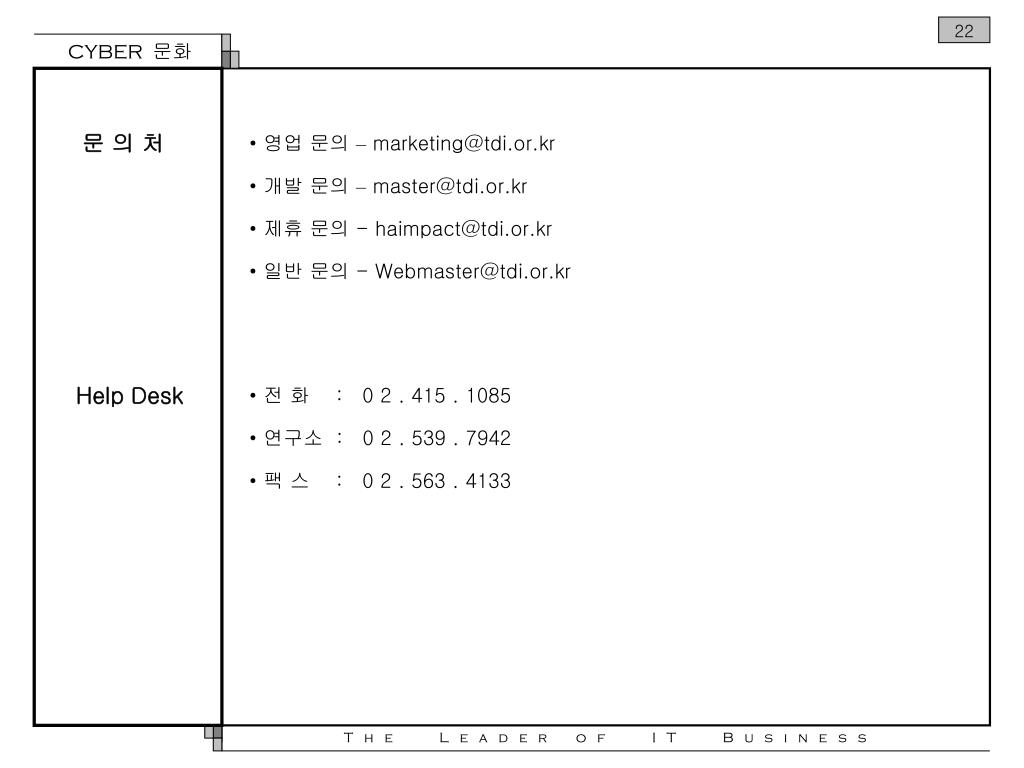 CYBER 문화

22

문 의 처

• 영업 문의 – marketing@tdi.or.kr
• 개발 문의 – master@tdi.or.kr
• 제휴 문의 - haimpact@tdi.or.kr
• 일반 문의 - Webmaster@tdi.or.kr

Help Desk

• 전 화 : 0 2 . 415 . 1085
• 연구소 : 0 2 . 539 . 7942
• 팩 스 : 0 2 . 563 . 4133

THE LEADER OF IT BUSINESS